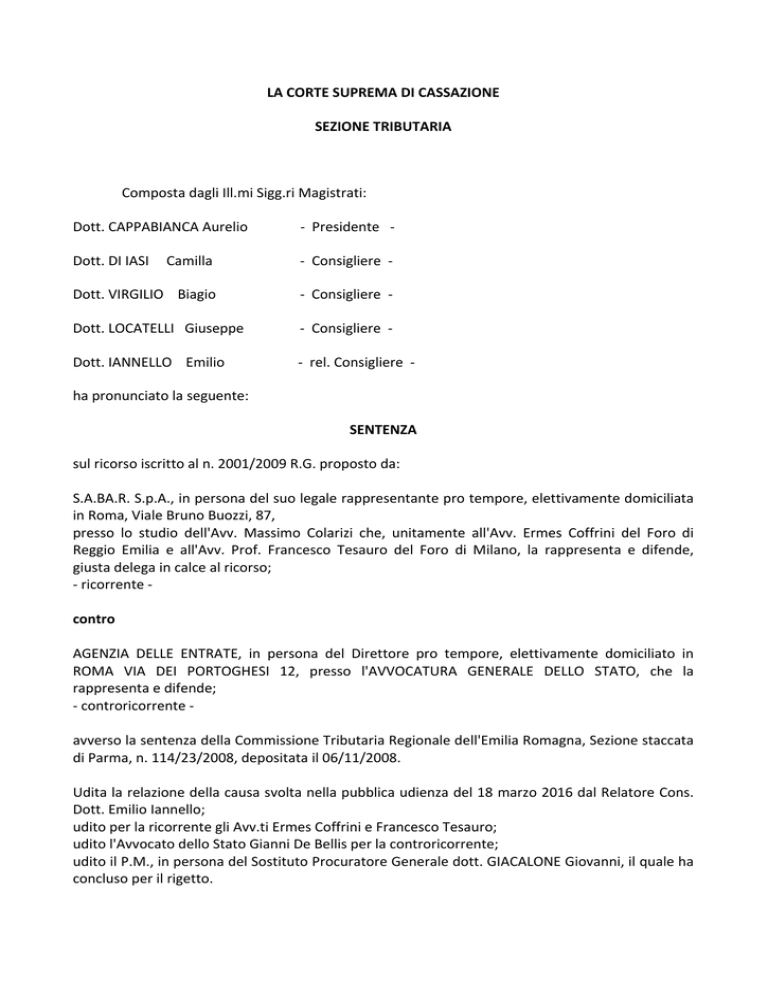 LA CORTE SUPREMA DI CASSAZIONE

SEZIONE TRIBUTARIA

Composta dagli Ill.mi Sigg.ri Magistrati:

Dott. CAPPABIANCA Aurelio - Presidente -

Dott. DI IASI Camilla - Consigliere -

Dott. VIRGILIO Biagio - Consigliere -

Dott. LOCATELLI Giuseppe - Consigliere -

Dott. IANNELLO Emilio - rel. Consigliere -

ha pronunciato la seguente:

SENTENZA

sul ricorso iscritto al n. 2001/2009 R.G. proposto da:

S.A.BA.R. S.p.A., in persona del suo legale rappresentante pro tempore, elettivamente domiciliata in Roma, Viale Bruno Buozzi, 87,
presso lo studio dell'Avv. Massimo Colarizi che, unitamente all'Avv. Ermes Coffrini del Foro di Reggio Emilia e all'Avv. Prof. Francesco Tesauro del Foro di Milano, la rappresenta e difende, giusta delega in calce al ricorso;
- ricorrente -

contro

AGENZIA DELLE ENTRATE, in persona del Direttore pro tempore, elettivamente domiciliato in ROMA VIA DEI PORTOGHESI 12, presso l'AVVOCATURA GENERALE DELLO STATO, che la rappresenta e difende;
- controricorrente -

avverso la sentenza della Commissione Tributaria Regionale dell'Emilia Romagna, Sezione staccata di Parma, n. 114/23/2008, depositata il 06/11/2008.

Udita la relazione della causa svolta nella pubblica udienza del 18 marzo 2016 dal Relatore Cons. Dott. Emilio Iannello;
udito per la ricorrente gli Avv.ti Ermes Coffrini e Francesco Tesauro;
udito l'Avvocato dello Stato Gianni De Bellis per la controricorrente;
udito il P.M., in persona del Sostituto Procuratore Generale dott. GIACALONE Giovanni, il quale ha concluso per il rigetto.